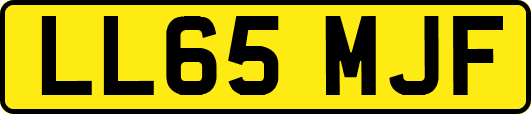 LL65 MJF